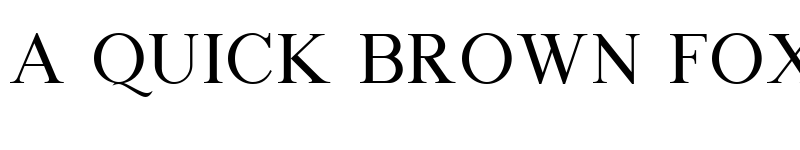 A QUICK BROWN FOX